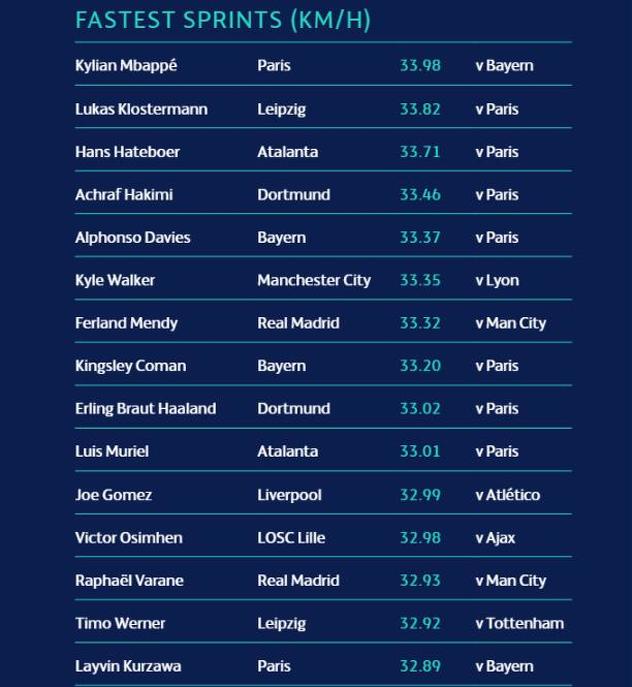 FASTEST SPRINTS (KM/H)

| | | | |
|---|---|---|---|
| Kylian Mbappé | Paris | 33.98 | v Bayern |
| Lukas Klostermann | Leipzig | 33.82 | v Paris |
| Hans Hateboer | Atalanta | 33.71 | v Paris |
| Achraf Hakimi | Dortmund | 33.46 | v Paris |
| Alphonso Davies | Bayern | 33.37 | v Paris |
| Kyle Walker | Manchester City | 33.35 | v Lyon |
| Ferland Mendy | Real Madrid | 33.32 | v Man City |
| Kingsley Coman | Bayern | 33.20 | v Paris |
| Erling Braut Haaland | Dortmund | 33.02 | v Paris |
| Luis Muriel | Atalanta | 33.01 | v Paris |
| Joe Gomez | Liverpool | 32.99 | v Atlético |
| Victor Osimhen | LOSC Lille | 32.98 | v Ajax |
| Raphaël Varane | Real Madrid | 32.93 | v Man City |
| Timo Werner | Leipzig | 32.92 | v Tottenham |
| Layvin Kurzawa | Paris | 32.89 | v Bayern |